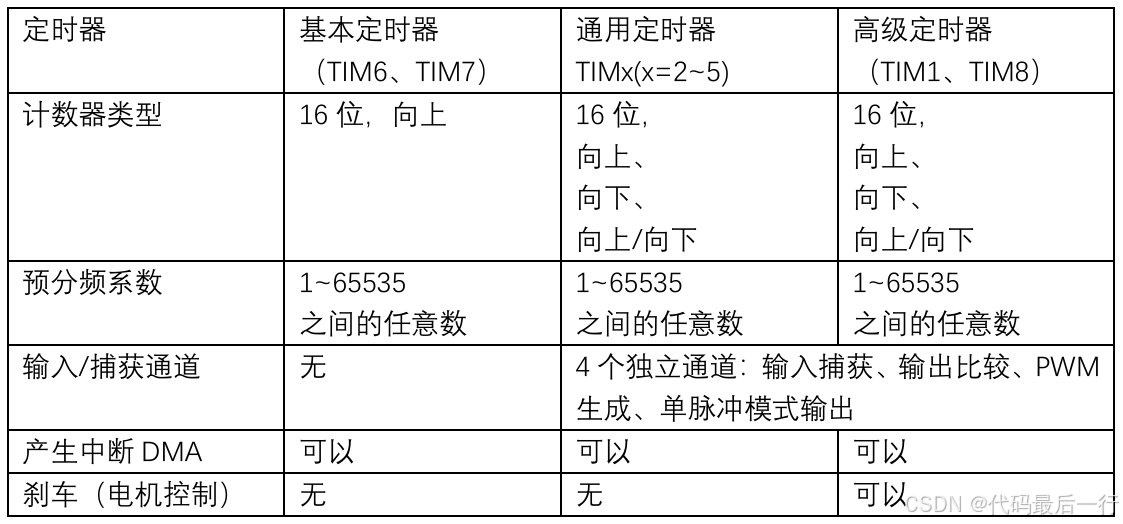 | 定时器 | 基本定时器（TIM6、TIM7） | 通用定时器 TIMx(x=2~5) | 高级定时器（TIM1、TIM8） |
|---|---|---|---|
| 计数器类型 | 16位，向上 | 16位，向上、向下、向上/向下 | 16位，向上、向下、向上/向下 |
| 预分频系数 | 1~65535之间的任意数 | 1~65535之间的任意数 | 1~65535之间的任意数 |
| 输入/捕获通道 | 无 | 4个独立通道：输入捕获、输出比较、PWM生成、单脉冲模式输出 | |
| 产生中断DMA | 可以 | 可以 | 可以 |
| 刹车（电机控制） | 无 | 无 | 可以 |

CSDN @代码最后一行